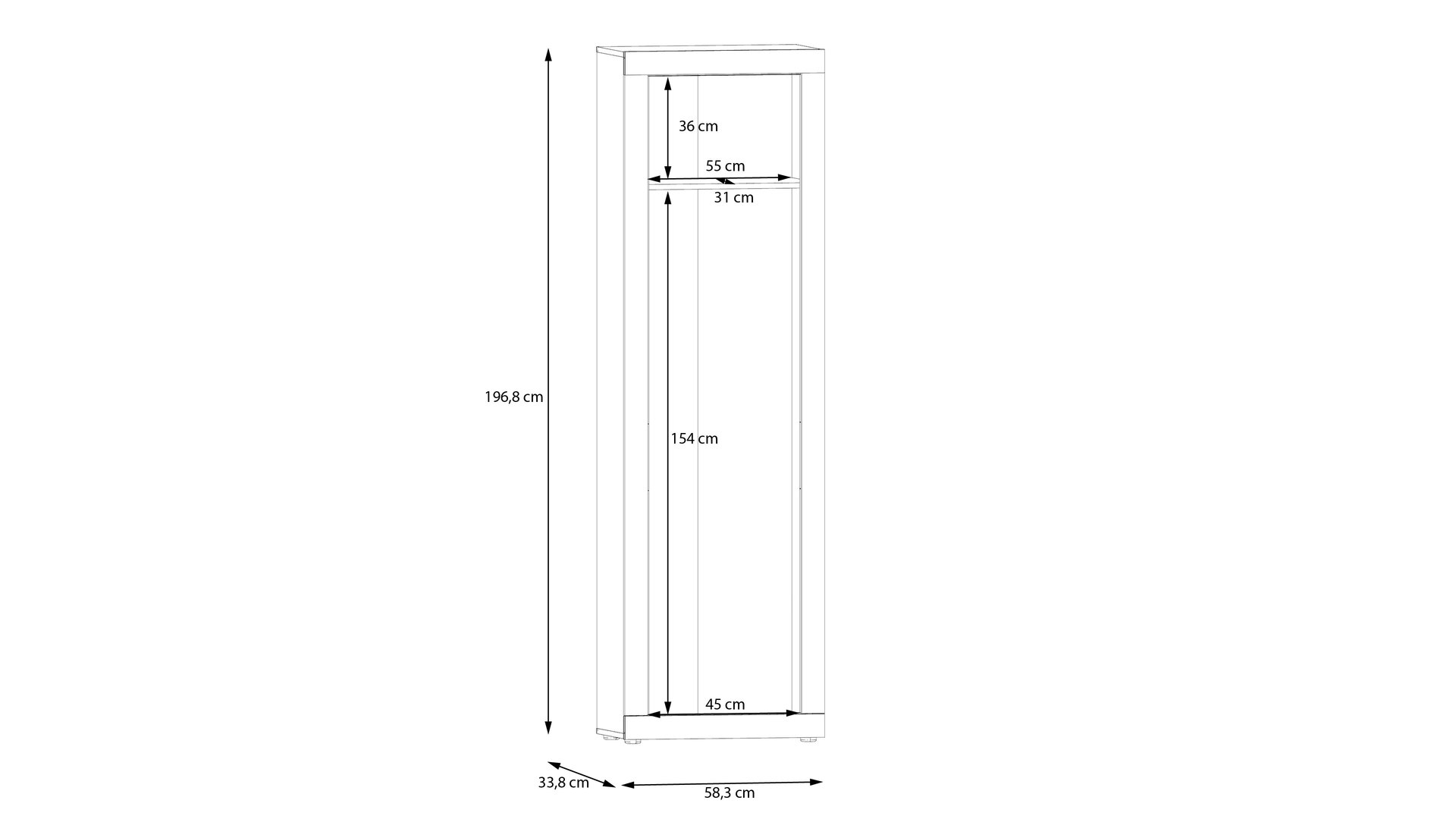 36 cm
55 cm
31 cm
196,8 cm
154 cm
45 cm
33,8 cm
58,3 cm